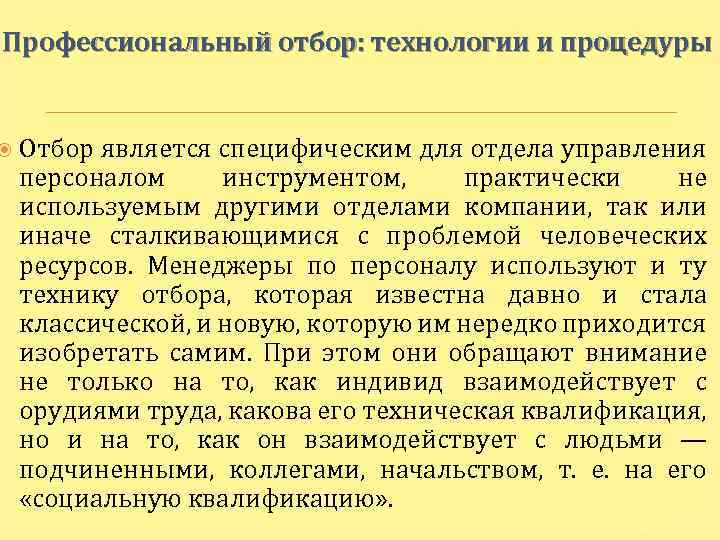 Профессиональный отбор: технологии и процедуры

Отбор является специфическим для отдела управления персоналом инструментом, практически не используемым другими отделами компании, так или иначе сталкивающимися с проблемой человеческих ресурсов. Менеджеры по персоналу используют и ту технику отбора, которая известна давно и стала классической, и новую, которую им нередко приходится изобретать самим. При этом они обращают внимание не только на то, как индивид взаимодействует с орудиями труда, какова его техническая квалификация, но и на то, как он взаимодействует с людьми — подчиненными, коллегами, начальством, т. е. на его «социальную квалификацию».